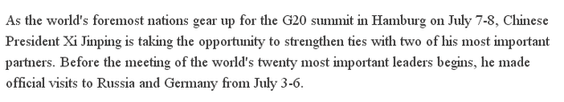 As the world's foremost nations gear up for the G20 summit in Hamburg on July 7-8, Chinese President Xi Jinping is taking the opportunity to strengthen ties with two of his most important partners. Before the meeting of the world's twenty most important leaders begins, he made official visits to Russia and Germany from July 3-6.